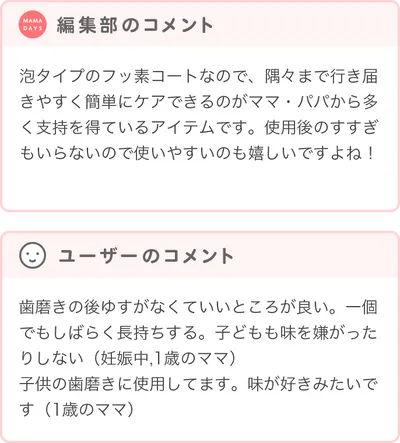 MAMA DAYS

編集部のコメント

泡タイプのフッ素コートなので、隅々まで行き届きやすく簡単にケアできるのがママ・パパから多く支持を得ているアイテムです。使用後のすすぎもいらないので使いやすいのも嬉しいですよね！

ユーザーのコメント

歯磨きの後ゆすがなくていいところが良い。一個でもしばらく長持ちする。子どもも味を嫌がったりしない（妊娠中,1歳のママ）
子供の歯磨きに使用してます。味が好きみたいです（1歳のママ）